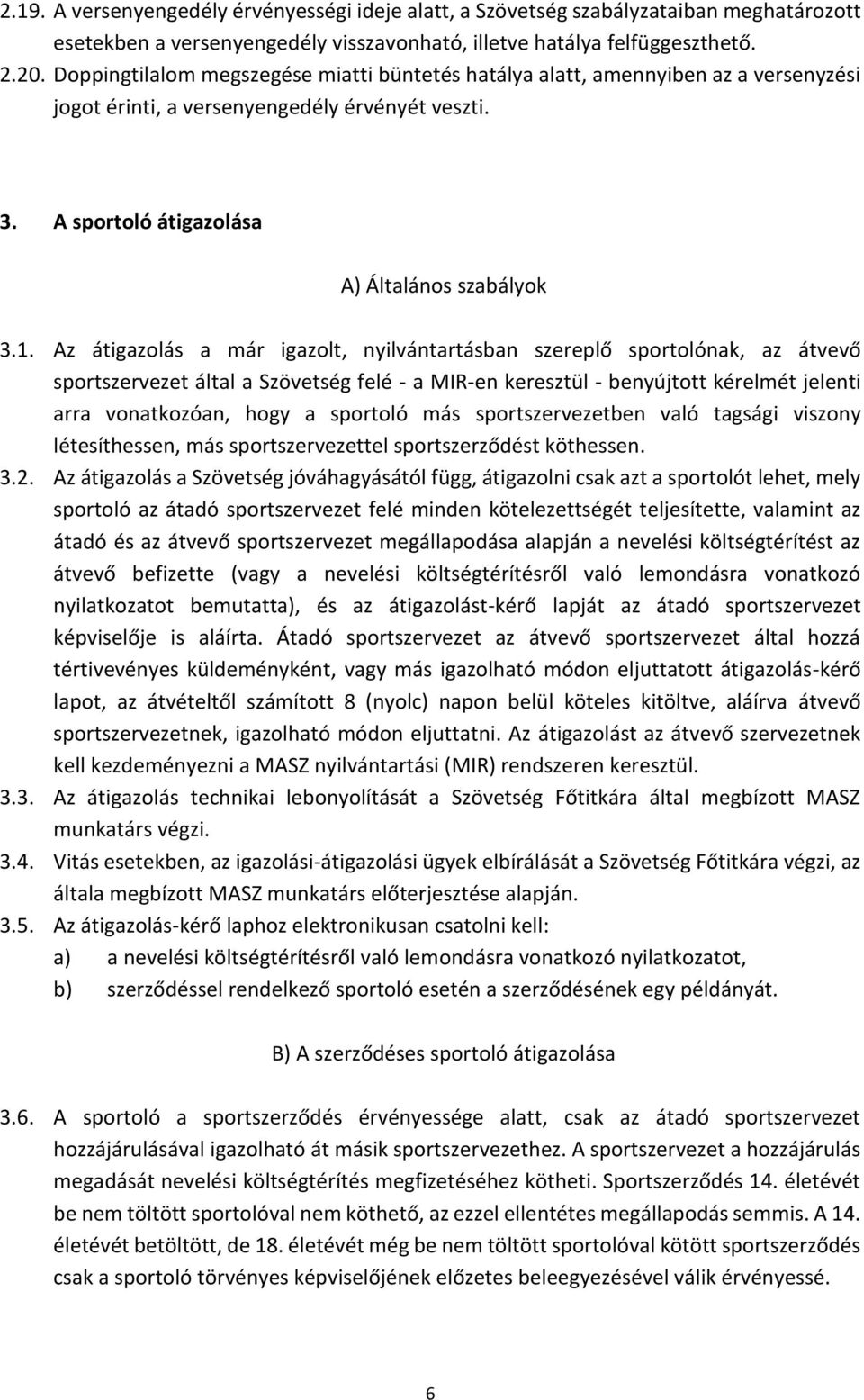 2.19. A versenyengedély érvényességi ideje alatt, a Szövetség szabályzataiban meghatározott esetekben a versenyengedély visszavonható, illetve hatálya felfüggeszthető.
2.20. Doppingtilalom megszegése miatti büntetés hatálya alatt, amennyiben az a versenyzési jogot érinti, a versenyengedély érvényét veszti.

3. A sportoló átigazolása

A) Általános szabályok

3.1. Az átigazolás a már igazolt, nyilvántartásban szereplő sportolónak, az átvevő sportszervezet által a Szövetség felé - a MIR-en keresztül - benyújtott kérelmét jelenti arra vonatkozóan, hogy a sportoló más sportszervezetben való tagsági viszony létesíthessen, más sportszervezettel sportszerződést köthessen.
3.2. Az átigazolás a Szövetség jóváhagyásától függ, átigazolni csak azt a sportolót lehet, mely sportoló az átadó sportszervezet felé minden kötelezettségét teljesítette, valamint az átadó és az átvevő sportszervezet megállapodása alapján a nevelési költségtérítést az átvevő befizette (vagy a nevelési költségtérítésről való lemondásra vonatkozó nyilatkozatot bemutatta), és az átigazolást-kérő lapját az átadó sportszervezet képviselője is aláírta. Átadó sportszervezet az átvevő sportszervezet által hozzá tértivevényes küldeményként, vagy más igazolható módon eljuttatott átigazolás-kérő lapot, az átvételtől számított 8 (nyolc) napon belül köteles kitöltve, aláírva átvevő sportszervezetnek, igazolható módon eljuttatni. Az átigazolást az átvevő szervezetnek kell kezdeményezni a MASZ nyilvántartási (MIR) rendszeren keresztül.
3.3. Az átigazolás technikai lebonyolítását a Szövetség Főtitkára által megbízott MASZ munkatárs végzi.
3.4. Vitás esetekben, az igazolási-átigazolási ügyek elbírálását a Szövetség Főtitkára végzi, az általa megbízott MASZ munkatárs előterjesztése alapján.
3.5. Az átigazolás-kérő laphoz elektronikusan csatolni kell:
a) a nevelési költségtérítésről való lemondásra vonatkozó nyilatkozatot,
b) szerződéssel rendelkező sportoló esetén a szerződésének egy példányát.

B) A szerződéses sportoló átigazolása

3.6. A sportoló a sportszerződés érvényessége alatt, csak az átadó sportszervezet hozzájárulásával igazolható át másik sportszervezethez. A sportszervezet a hozzájárulás megadását nevelési költségtérítés megfizetéséhez kötheti. Sportszerződés 14. életévét be nem töltött sportolóval nem köthető, az ezzel ellentétes megállapodás semmis. A 14. életévét betöltött, de 18. életévét még be nem töltött sportolóval kötött sportszerződés csak a sportoló törvényes képviselőjének előzetes beleegyezésével válik érvényessé.

6